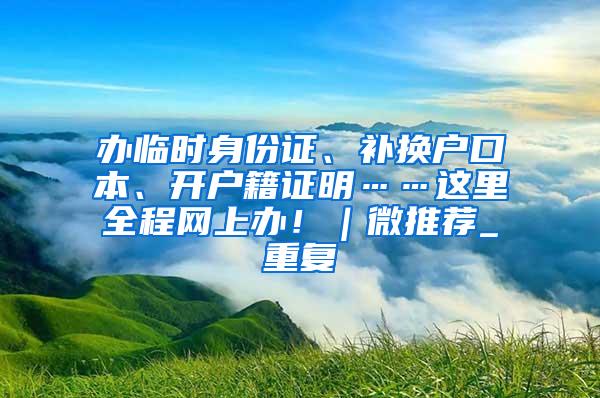 办临时身份证、补换户口本、开户籍证明……这里全程网上办！｜微推荐_重复